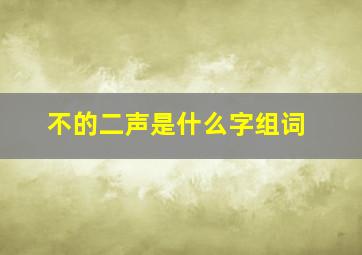 不的二声是什么字组词